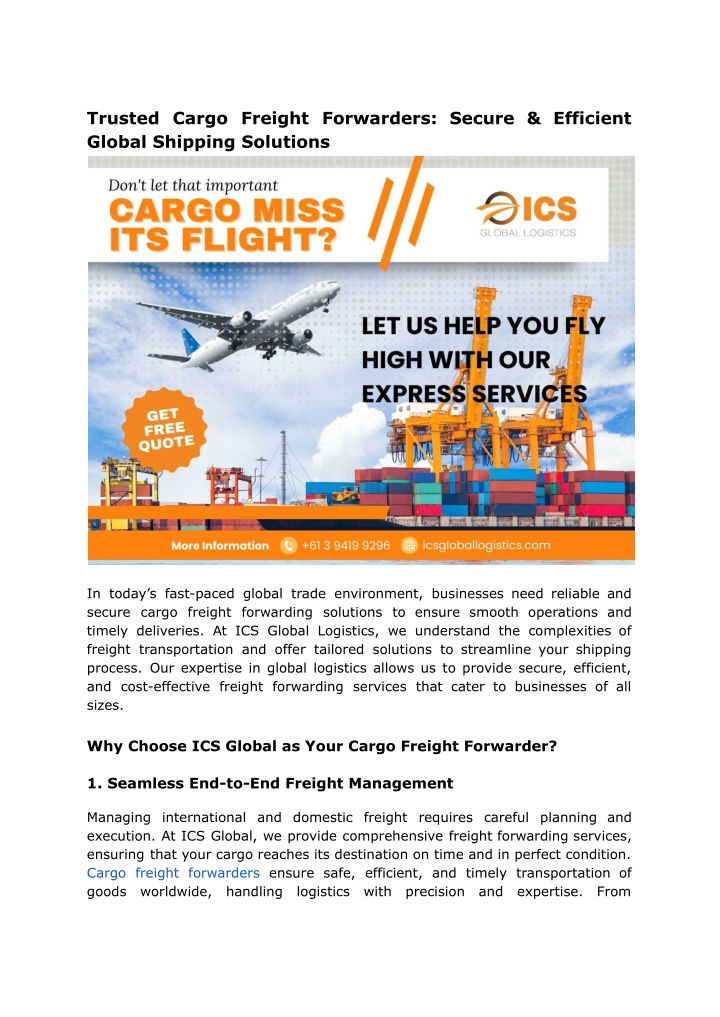 Trusted Cargo Freight Forwarders: Secure & Efficient Global Shipping Solutions

Don't let that important
CARGO MISS ITS FLIGHT?

ICS
GLOBAL LOGISTICS

LET US HELP YOU FLY HIGH WITH OUR EXPRESS SERVICES

GET FREE QUOTE

More Information +61 3 9419 9296 icsgloballogistics.com

In today's fast-paced global trade environment, businesses need reliable and secure cargo freight forwarding solutions to ensure smooth operations and timely deliveries. At ICS Global Logistics, we understand the complexities of freight transportation and offer tailored solutions to streamline your shipping process. Our expertise in global logistics allows us to provide secure, efficient, and cost-effective freight forwarding services that cater to businesses of all sizes.

Why Choose ICS Global as Your Cargo Freight Forwarder?

1. Seamless End-to-End Freight Management

Managing international and domestic freight requires careful planning and execution. At ICS Global, we provide comprehensive freight forwarding services, ensuring that your cargo reaches its destination on time and in perfect condition. Cargo freight forwarders ensure safe, efficient, and timely transportation of goods worldwide, handling logistics with precision and expertise. From